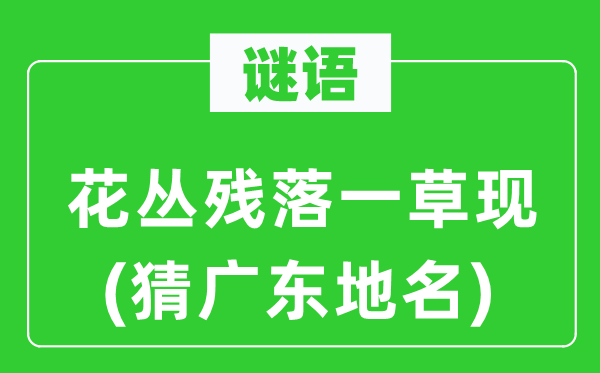 谜语

花丛残落一草现
(猜广东地名)